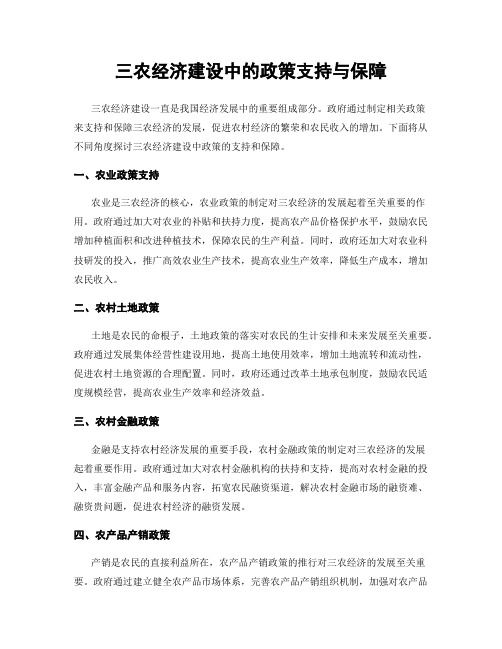 三农经济建设中的政策支持与保障

三农经济建设一直是我国经济发展中的重要组成部分。政府通过制定相关政策来支持和保障三农经济的发展，促进农村经济的繁荣和农民收入的增加。下面将从不同角度探讨三农经济建设中政策的支持和保障。

一、农业政策支持

农业是三农经济的核心，农业政策的制定对三农经济的发展起着至关重要的作用。政府通过加大对农业的补贴和扶持力度，提高农产品价格保护水平，鼓励农民增加种植面积和改进种植技术，保障农民的生产利益。同时，政府还加大对农业科技研发的投入，推广高效农业生产技术，提高农业生产效率，降低生产成本，增加农民收入。

二、农村土地政策

土地是农民的命根子，土地政策的落实对农民的生计安排和未来发展至关重要。政府通过发展集体经营性建设用地，提高土地使用效率，增加土地流转和流动性，促进农村土地资源的合理配置。同时，政府还通过改革土地承包制度，鼓励农民适度规模经营，提高农业生产效率和经济效益。

三、农村金融政策

金融是支持农村经济发展的重要手段，农村金融政策的制定对三农经济的发展起着重要作用。政府通过加大对农村金融机构的扶持和支持，提高对农村金融的投入，丰富金融产品和服务内容，拓宽农民融资渠道，解决农村金融市场的融资难、融资贵问题，促进农村经济的融资发展。

四、农产品产销政策

产销是农民的直接利益所在，农产品产销政策的推行对三农经济的发展至关重要。政府通过建立健全农产品市场体系，完善农产品产销组织机制，加强对农产品